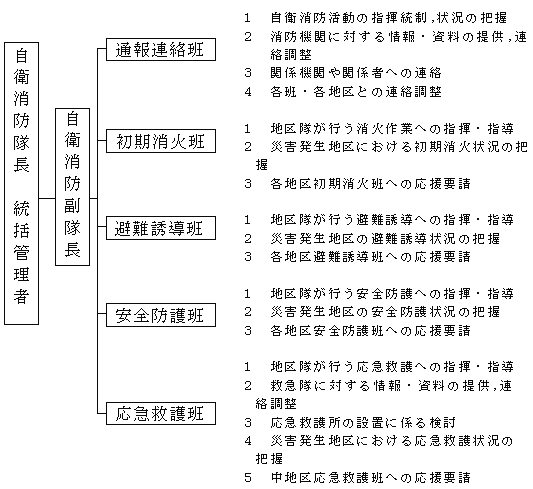 自衛消防隊長　統括管理者

自衛消防副隊長

通報連絡班

1　自衛消防活動の指揮統制,状況の把握
2　消防機関に対する情報・資料の提供,連絡調整
3　関係機関や関係者への連絡
4　各班・各地区との連絡調整

初期消火班

1　地区隊が行う消火作業への指揮・指導
2　災害発生地区における初期消火状況の把握
3　各地区初期消火班への応援要請

避難誘導班

1　地区隊が行う避難誘導への指揮・指導
2　災害発生地区の避難誘導状況の把握
3　各地区避難誘導班への応援要請

安全防護班

1　地区隊が行う安全防護への指揮・指導
2　災害発生地区の安全防護状況の把握
3　各地区安全防護班への応援要請

応急救護班

1　地区隊が行う応急救護への指揮・指導
2　救急隊に対する情報・資料の提供,連絡調整
3　応急救護所の設置に係る検討
4　災害発生地区における応急救護状況の把握
5　中地区応急救護班への応援要請